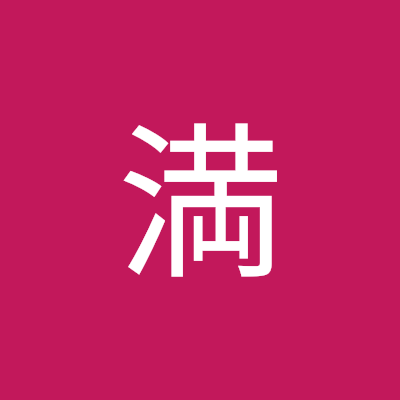 満